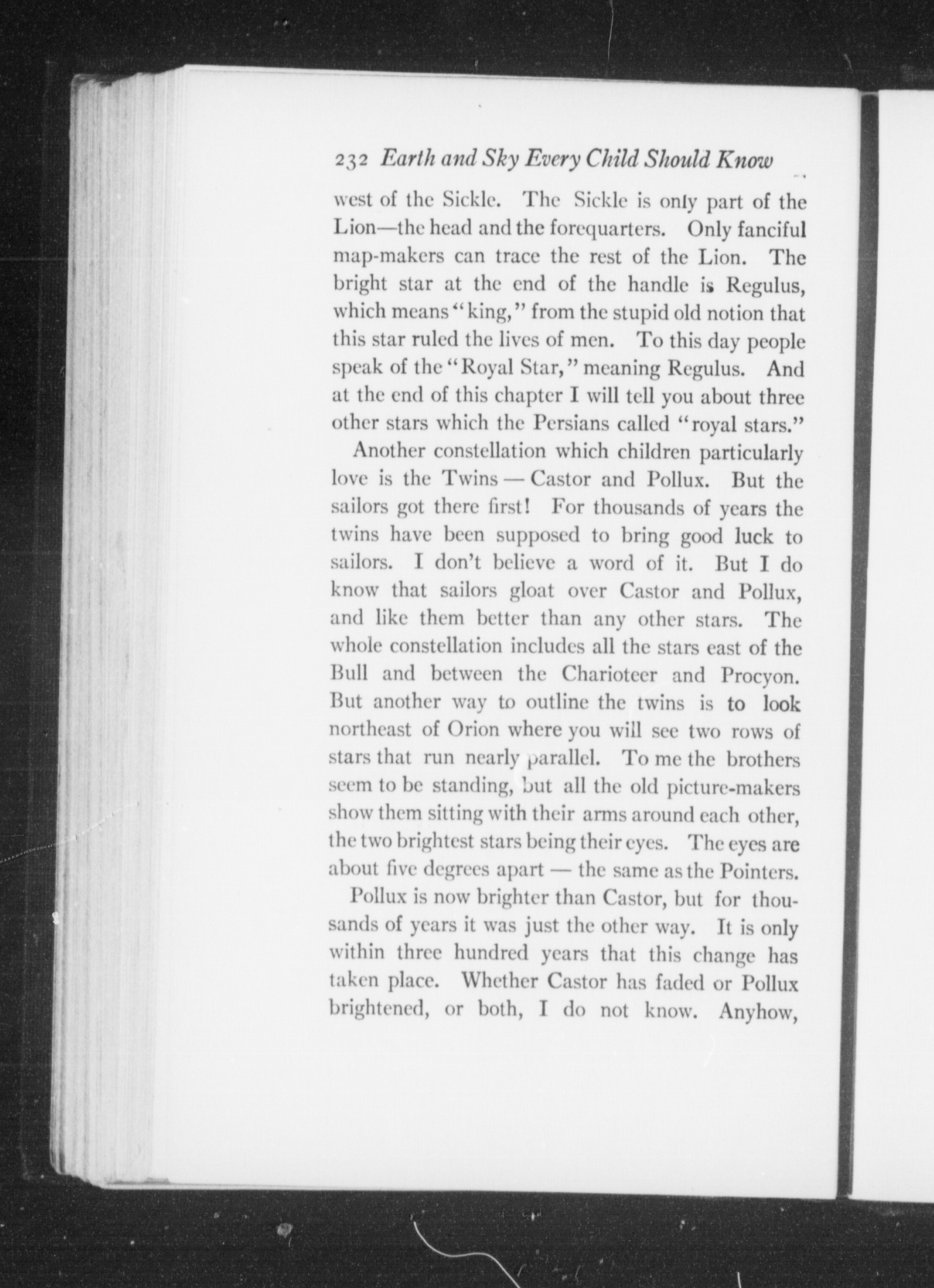 232 Earth and Sky Every Child Should Know

west of the Sickle. The Sickle is only part of the Lion—the head and the forequarters. Only fanciful map-makers can trace the rest of the Lion. The bright star at the end of the handle is Regulus, which means "king," from the stupid old notion that this star ruled the lives of men. To this day people speak of the "Royal Star," meaning Regulus. And at the end of this chapter I will tell you about three other stars which the Persians called "royal stars."

Another constellation which children particularly love is the Twins — Castor and Pollux. But the sailors got there first! For thousands of years the twins have been supposed to bring good luck to sailors. I don't believe a word of it. But I do know that sailors gloat over Castor and Pollux, and like them better than any other stars. The whole constellation includes all the stars east of the Bull and between the Charioteer and Procyon. But another way to outline the twins is to look northeast of Orion where you will see two rows of stars that run nearly parallel. To me the brothers seem to be standing, but all the old picture-makers show them sitting with their arms around each other, the two brightest stars being their eyes. The eyes are about five degrees apart — the same as the Pointers.

Pollux is now brighter than Castor, but for thousands of years it was just the other way. It is only within three hundred years that this change has taken place. Whether Castor has faded or Pollux brightened, or both, I do not know. Anyhow,